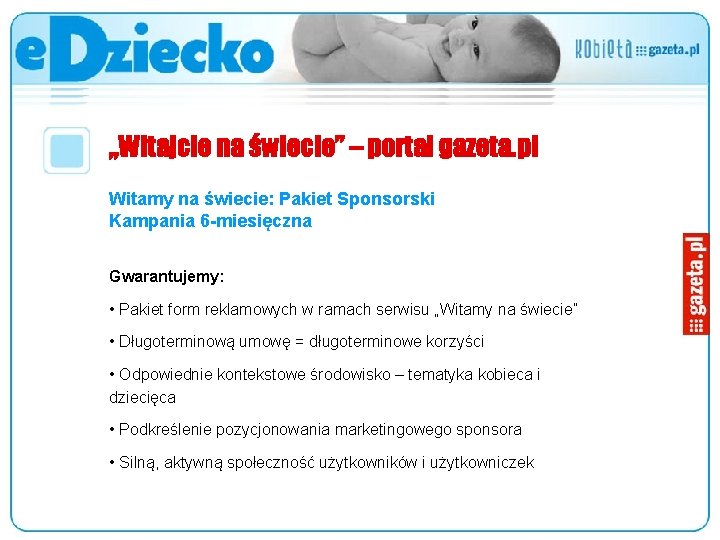 eDziecko

kobieta gazeta.pl

„Witajcie na świecie" – portal gazeta.pl

Witamy na świecie: Pakiet Sponsorski
Kampania 6-miesięczna

Gwarantujemy:

• Pakiet form reklamowych w ramach serwisu „Witamy na świecie"

• Długoterminową umowę = długoterminowe korzyści

• Odpowiednie kontekstowe środowisko – tematyka kobieca i dziecięca

• Podkreślenie pozycjonowania marketingowego sponsora

• Silną, aktywną społeczność użytkowników i użytkowniczek

gazeta.pl